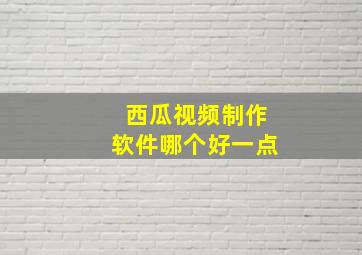 西瓜视频制作
软件哪个好一点